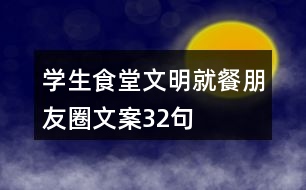 学生食堂文明就餐朋友圈文案32句